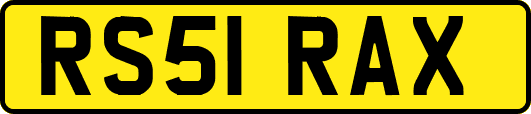 RS51 RAX